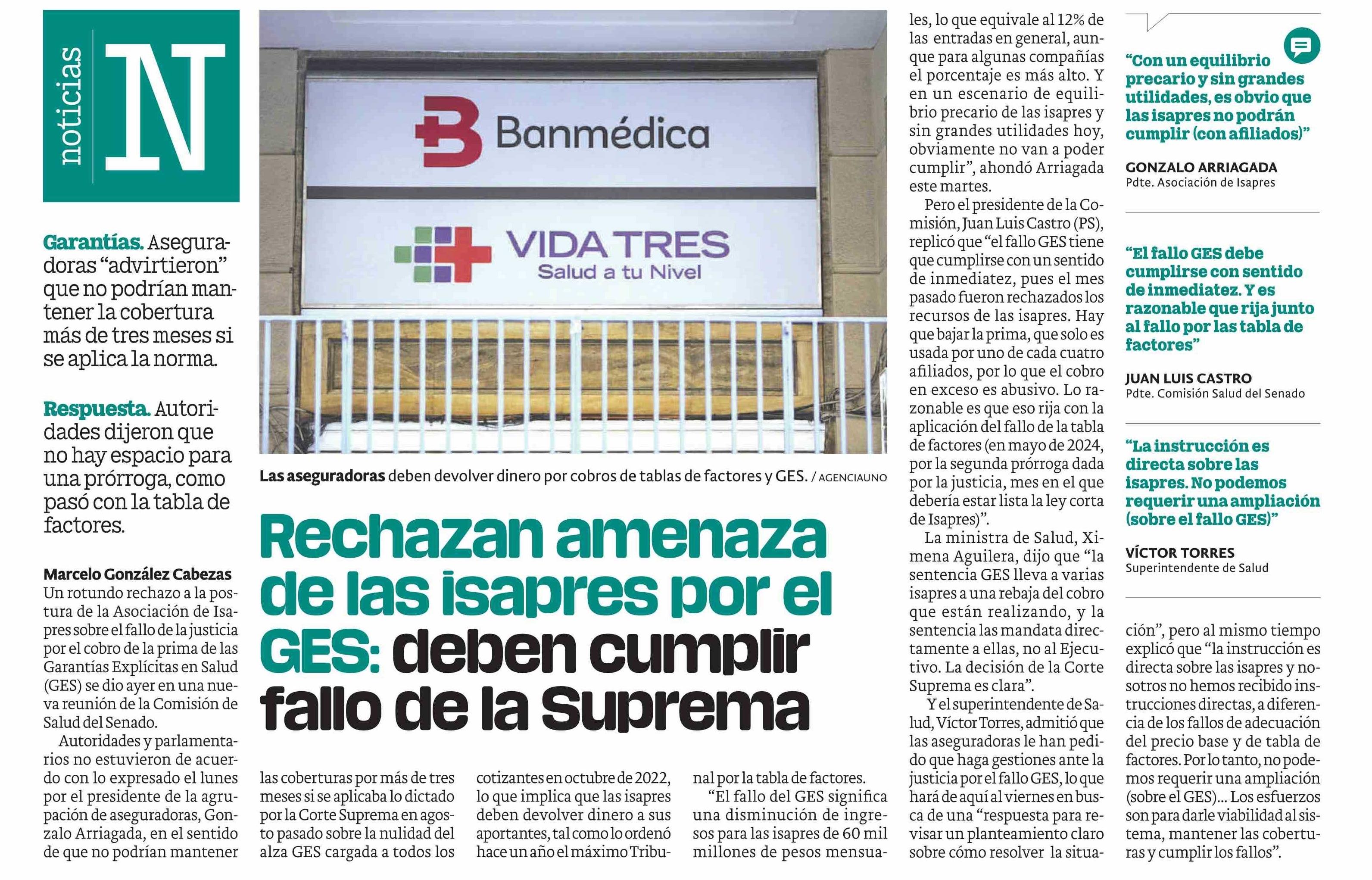 noticias N

Garantías. Aseguradoras “advirtieron” que no podrían mantener la cobertura más de tres meses si se aplica la norma.

Respuesta. Autoridades dijeron que no hay espacio para una prórroga, como pasó con la tabla de factores.

Banmédica

VIDA TRES
Salud a tu Nivel

Las aseguradoras deben devolver dinero por cobros de tablas de factores y GES. / AGENCIAUNO

Rechazan amenaza de las isapres por el GES: deben cumplir fallo de la Suprema

Marcelo González Cabezas
Un rotundo rechazo a la postura de la Asociación de Isapres sobre el fallo de la justicia por el cobro de la prima de las Garantías Explícitas en Salud (GES) se dio ayer en una nueva reunión de la Comisión de Salud del Senado.

Autoridades y parlamentarios no estuvieron de acuerdo con lo expresado el lunes por el presidente de la agrupación de aseguradoras, Gonzalo Arriagada, en el sentido de que no podrían mantener las coberturas por más de tres meses si se aplicaba lo dictado por la Corte Suprema en agosto pasado sobre la nulidad del alza GES cargada a todos los cotizantes en octubre de 2022, lo que implica que las isapres deben devolver dinero a sus aportantes, tal como lo ordenó hace un año el máximo Tribunal por la tabla de factores.

“El fallo del GES significa una disminución de ingresos para las isapres de 60 mil millones de pesos mensuales, lo que equivale al 12% de las entradas en general, aunque para algunas compañías el porcentaje es más alto. Y en un escenario de equilibrio precario de las isapres y sin grandes utilidades hoy, obviamente no van a poder cumplir”, ahondó Arriagada este martes.

Pero el presidente de la Comisión, Juan Luis Castro (PS), replicó que “el fallo GES tiene que cumplirse con un sentido de inmediatez, pues el mes pasado fueron rechazados los recursos de las isapres. Hay que bajar la prima, que solo es usada por uno de cada cuatro afiliados, por lo que el cobro en exceso es abusivo. Lo razonable es que eso rija con la aplicación del fallo de la tabla de factores (en mayo de 2024, por la segunda prórroga dada por la justicia, mes en el que debería estar lista la ley corta de Isapres)”.

La ministra de Salud, Ximena Aguilera, dijo que “la sentencia GES lleva a varias isapres a una rebaja del cobro que están realizando, y la sentencia las mandata directamente a ellas, no al Ejecutivo. La decisión de la Corte Suprema es clara”.

Y el superintendente de Salud, Víctor Torres, admitió que las aseguradoras le han pedido que haga gestiones ante la justicia por el fallo GES, lo que hará de aquí al viernes en busca de una “respuesta para revisar un planteamiento claro sobre cómo resolver la situación”, pero al mismo tiempo explicó que “la instrucción es directa sobre las isapres y nosotros no hemos recibido instrucciones directas, a diferencia de los fallos de adecuación del precio base y de tabla de factores. Por lo tanto, no podemos requerir una ampliación (sobre el GES)... Los esfuerzos son para darle viabilidad al sistema, mantener las coberturas y cumplir los fallos”.

“Con un equilibrio precario y sin grandes utilidades, es obvio que las isapres no podrán cumplir (con afiliados)”
GONZALO ARRIAGADA
Pdte. Asociación de Isapres

“El fallo GES debe cumplirse con sentido de inmediatez. Y es razonable que rija junto al fallo por las tabla de factores”
JUAN LUIS CASTRO
Pdte. Comisión Salud del Senado

“La instrucción es directa sobre las isapres. No podemos requerir una ampliación (sobre el fallo GES)”
VÍCTOR TORRES
Superintendente de Salud